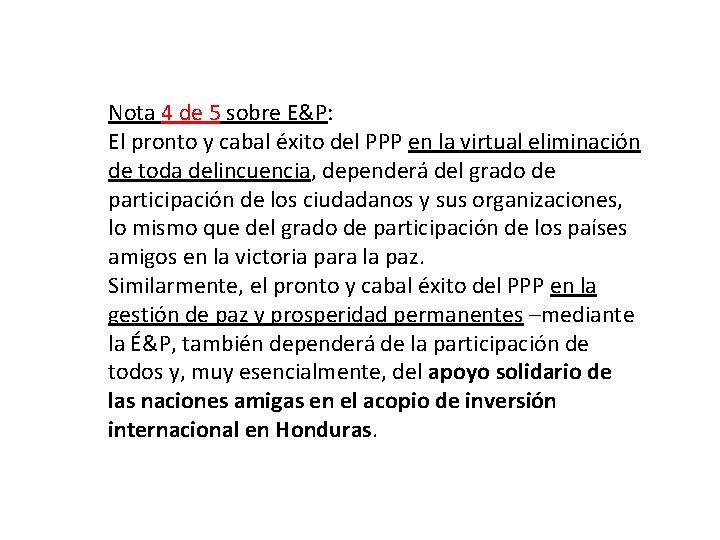 Nota 4 de 5 sobre E&P:
El pronto y cabal éxito del PPP en la virtual eliminación de toda delincuencia, dependerá del grado de participación de los ciudadanos y sus organizaciones, lo mismo que del grado de participación de los países amigos en la victoria para la paz.
Similarmente, el pronto y cabal éxito del PPP en la gestión de paz y prosperidad permanentes –mediante la É&P, también dependerá de la participación de todos y, muy esencialmente, del apoyo solidario de las naciones amigas en el acopio de inversión internacional en Honduras.